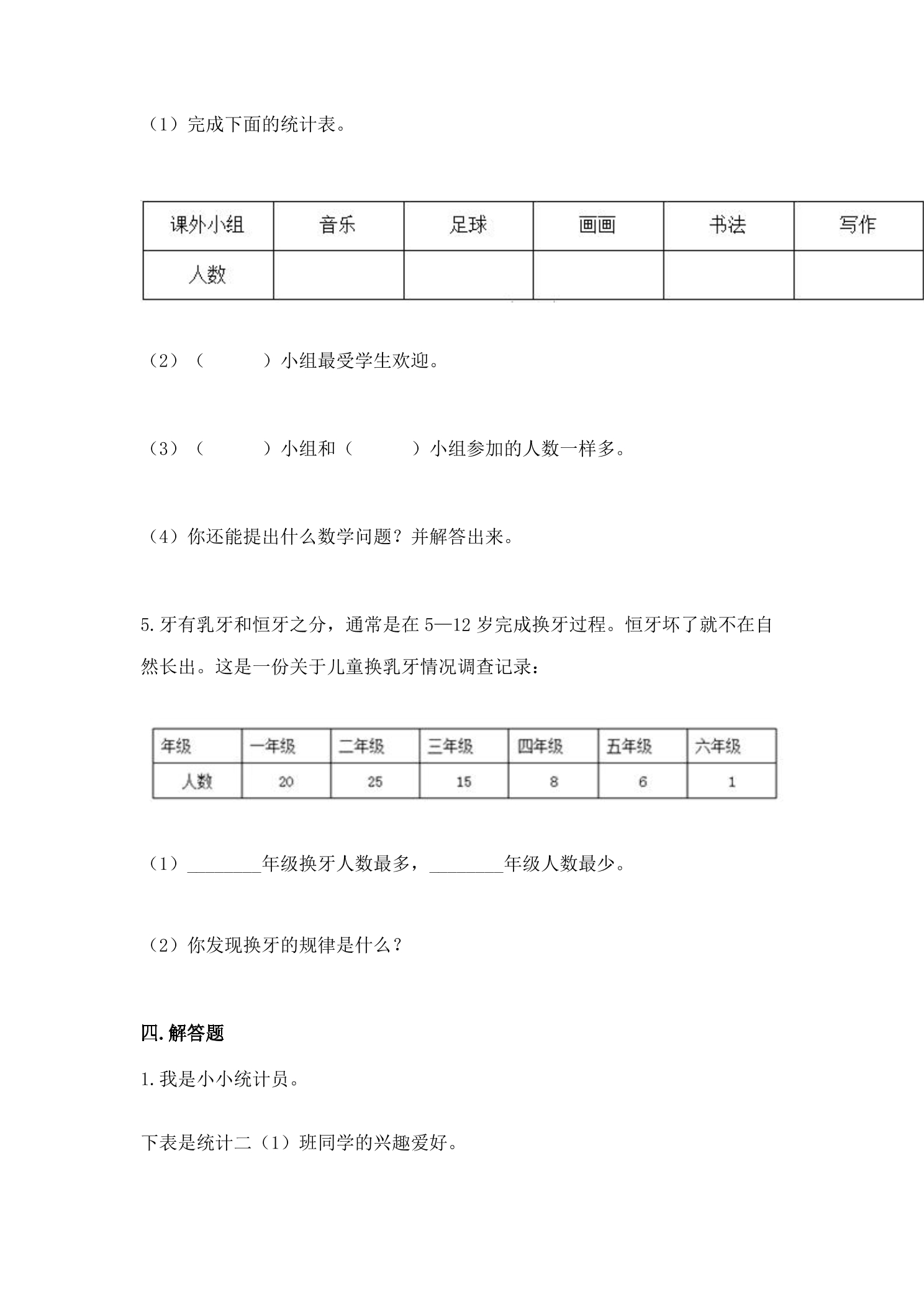 （1）完成下面的统计表。

| 课外小组 | 音乐 | 足球 | 画画 | 书法 | 写作 |
|---|---|---|---|---|---|
| 人数 |  |  |  |  |  |

（2）（　　　）小组最受学生欢迎。

（3）（　　　）小组和（　　　）小组参加的人数一样多。

（4）你还能提出什么数学问题？并解答出来。

5.牙有乳牙和恒牙之分，通常是在5—12岁完成换牙过程。恒牙坏了就不在自然长出。这是一份关于儿童换乳牙情况调查记录：

| 年级 | 一年级 | 二年级 | 三年级 | 四年级 | 五年级 | 六年级 |
|---|---|---|---|---|---|---|
| 人数 | 20 | 25 | 15 | 8 | 6 | 1 |

（1）____年级换牙人数最多，____年级人数最少。

（2）你发现换牙的规律是什么？

四.解答题

1.我是小小统计员。

下表是统计二（1）班同学的兴趣爱好。